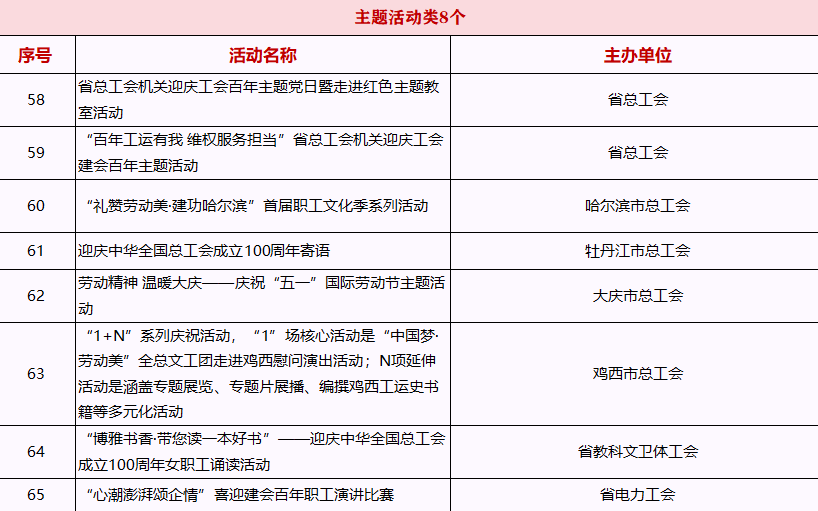 主题活动类8个

| 序号 | 活动名称 | 主办单位 |
|---|---|---|
| 58 | 省总工会机关迎庆工会百年主题党日暨走进红色主题教室活动 | 省总工会 |
| 59 | “百年工运有我 维权服务担当”省总工会机关迎庆工会建会百年主题活动 | 省总工会 |
| 60 | “礼赞劳动美·建功哈尔滨”首届职工文化季系列活动 | 哈尔滨市总工会 |
| 61 | 迎庆中华全国总工会成立100周年寄语 | 牡丹江市总工会 |
| 62 | 劳动精神 温暖大庆——庆祝“五一”国际劳动节主题活动 | 大庆市总工会 |
| 63 | “1+N”系列庆祝活动，“1”场核心活动是“中国梦·劳动美”全总文工团走进鸡西慰问演出活动；N项延伸活动是涵盖专题展览、专题片展播、编撰鸡西工运史书籍等多元化活动 | 鸡西市总工会 |
| 64 | “博雅书香·带您读一本好书”——迎庆中华全国总工会成立100周年女职工诵读活动 | 省教科文卫体工会 |
| 65 | “心潮澎湃颂企情”喜迎建会百年职工演讲比赛 | 省电力工会 |